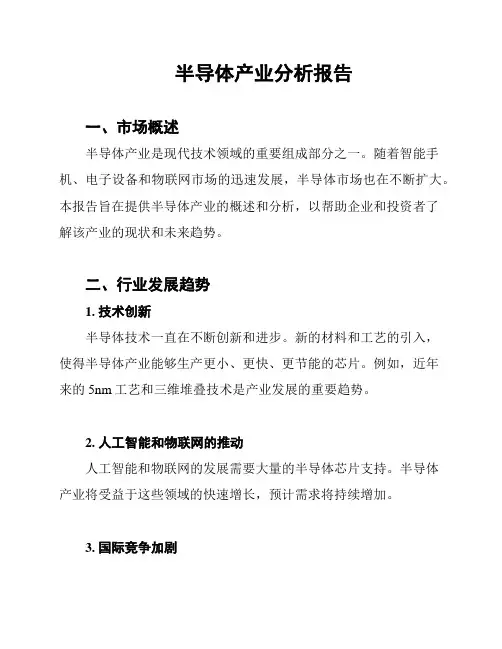 半导体产业分析报告

一、市场概述

半导体产业是现代技术领域的重要组成部分之一。随着智能手机、电子设备和物联网市场的迅速发展，半导体市场也在不断扩大。本报告旨在提供半导体产业的概述和分析，以帮助企业和投资者了解该产业的现状和未来趋势。

二、行业发展趋势

1. 技术创新

半导体技术一直在不断创新和进步。新的材料和工艺的引入，使得半导体产业能够生产更小、更快、更节能的芯片。例如，近年来的 5nm 工艺和三维堆叠技术是产业发展的重要趋势。

2. 人工智能和物联网的推动

人工智能和物联网的发展需要大量的半导体芯片支持。半导体产业将受益于这些领域的快速增长，预计需求将持续增加。

3. 国际竞争加剧